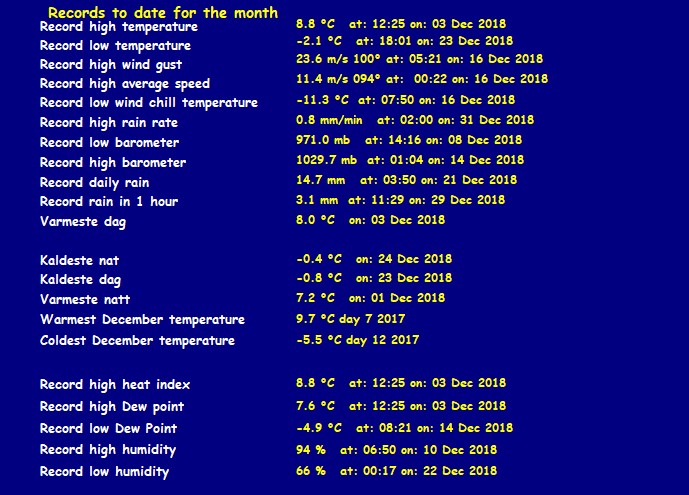 Records to date for the month

Record high temperature 8.8 °C at: 12:25 on: 03 Dec 2018
Record low temperature -2.1 °C at: 18:01 on: 23 Dec 2018
Record high wind gust 23.6 m/s 100° at: 05:21 on: 16 Dec 2018
Record high average speed 11.4 m/s 094° at: 00:22 on: 16 Dec 2018
Record low wind chill temperature -11.3 °C at: 07:50 on: 16 Dec 2018
Record high rain rate 0.8 mm/min at: 02:00 on: 31 Dec 2018
Record low barometer 971.0 mb at: 14:16 on: 08 Dec 2018
Record high barometer 1029.7 mb at: 01:04 on: 14 Dec 2018
Record daily rain 14.7 mm at: 03:50 on: 21 Dec 2018
Record rain in 1 hour 3.1 mm at: 11:29 on: 29 Dec 2018
Varmeste dag 8.0 °C on: 03 Dec 2018

Kaldeste nat -0.4 °C on: 24 Dec 2018
Kaldeste dag -0.8 °C on: 23 Dec 2018
Varmeste natt 7.2 °C on: 01 Dec 2018
Warmest December temperature 9.7 °C day 7 2017
Coldest December temperature -5.5 °C day 12 2017

Record high heat index 8.8 °C at: 12:25 on: 03 Dec 2018
Record high Dew point 7.6 °C at: 12:25 on: 03 Dec 2018
Record low Dew Point -4.9 °C at: 08:21 on: 14 Dec 2018
Record high humidity 94 % at: 06:50 on: 10 Dec 2018
Record low humidity 66 % at: 00:17 on: 22 Dec 2018